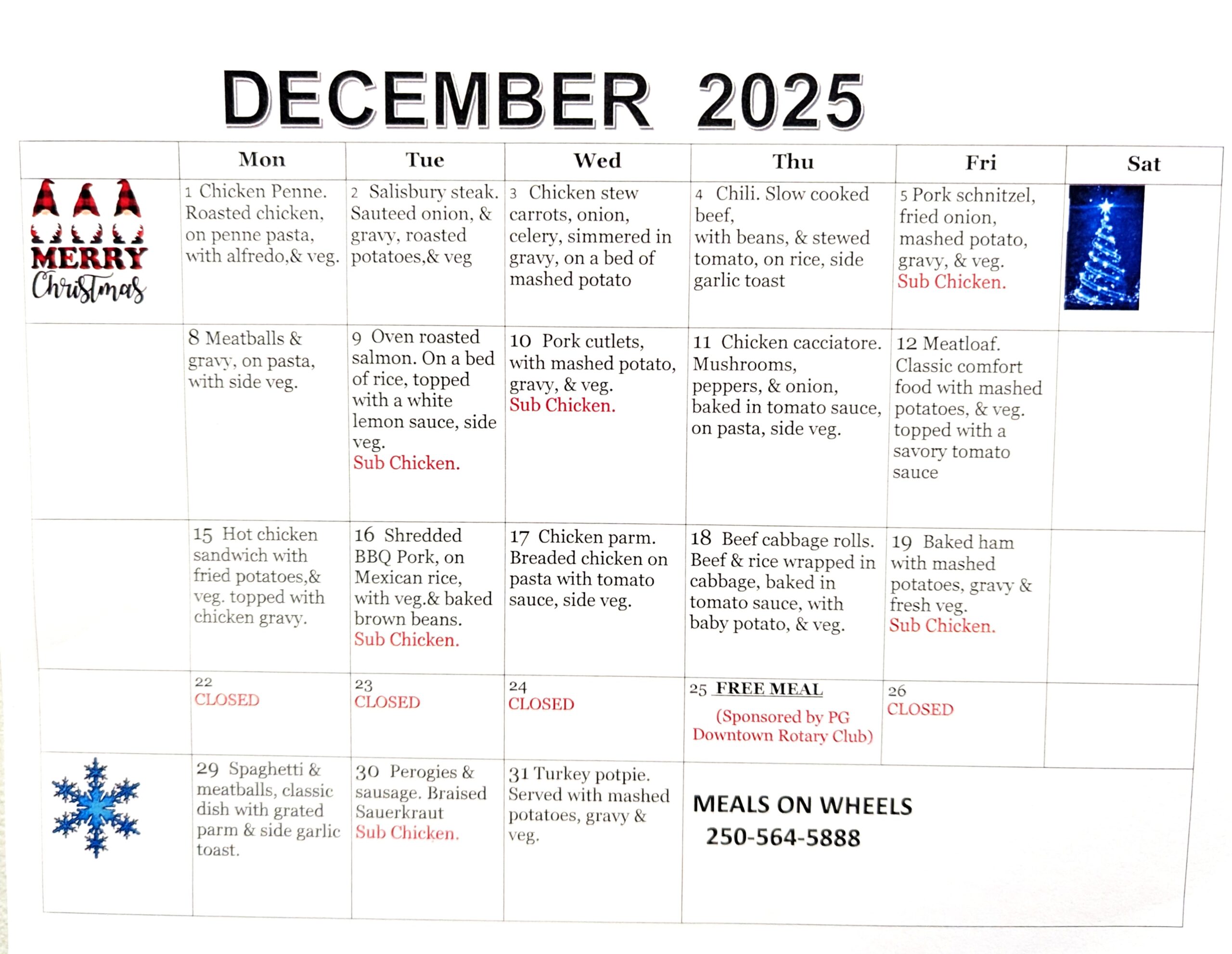 DECEMBER 2025

|  | Mon | Tue | Wed | Thu | Fri | Sat |
|---|---|---|---|---|---|---|
| MERRY Christmas | 1 Chicken Penne. Roasted chicken, on penne pasta, with alfredo,& veg. | 2 Salisbury steak. Sauteed onion, & gravy, roasted potatoes,& veg | 3 Chicken stew carrots, onion, celery, simmered in gravy, on a bed of mashed potato | 4 Chili. Slow cooked beef, with beans, & stewed tomato, on rice, side garlic toast | 5 Pork schnitzel, fried onion, mashed potato, gravy, & veg. Sub Chicken. |  |
|  | 8 Meatballs & gravy, on pasta, with side veg. | 9 Oven roasted salmon. On a bed of rice, topped with a white lemon sauce, side veg. Sub Chicken. | 10 Pork cutlets, with mashed potato, gravy, & veg. Sub Chicken. | 11 Chicken cacciatore. Mushrooms, peppers, & onion, baked in tomato sauce, on pasta, side veg. | 12 Meatloaf. Classic comfort food with mashed potatoes, & veg. topped with a savory tomato sauce |  |
|  | 15 Hot chicken sandwich with fried potatoes,& veg. topped with chicken gravy. | 16 Shredded BBQ Pork, on Mexican rice, with veg.& baked brown beans. Sub Chicken. | 17 Chicken parm. Breaded chicken on pasta with tomato sauce, side veg. | 18 Beef cabbage rolls. Beef & rice wrapped in cabbage, baked in tomato sauce, with baby potato, & veg. | 19 Baked ham with mashed potatoes, gravy & fresh veg. Sub Chicken. |  |
|  | 22 CLOSED | 23 CLOSED | 24 CLOSED | 25 FREE MEAL (Sponsored by PG Downtown Rotary Club) | 26 CLOSED |  |
|  | 29 Spaghetti & meatballs, classic dish with grated parm & side garlic toast. | 30 Perogies & sausage. Braised Sauerkraut Sub Chicken. | 31 Turkey potpie. Served with mashed potatoes, gravy & veg. | MEALS ON WHEELS 250-564-5888 |  |  |